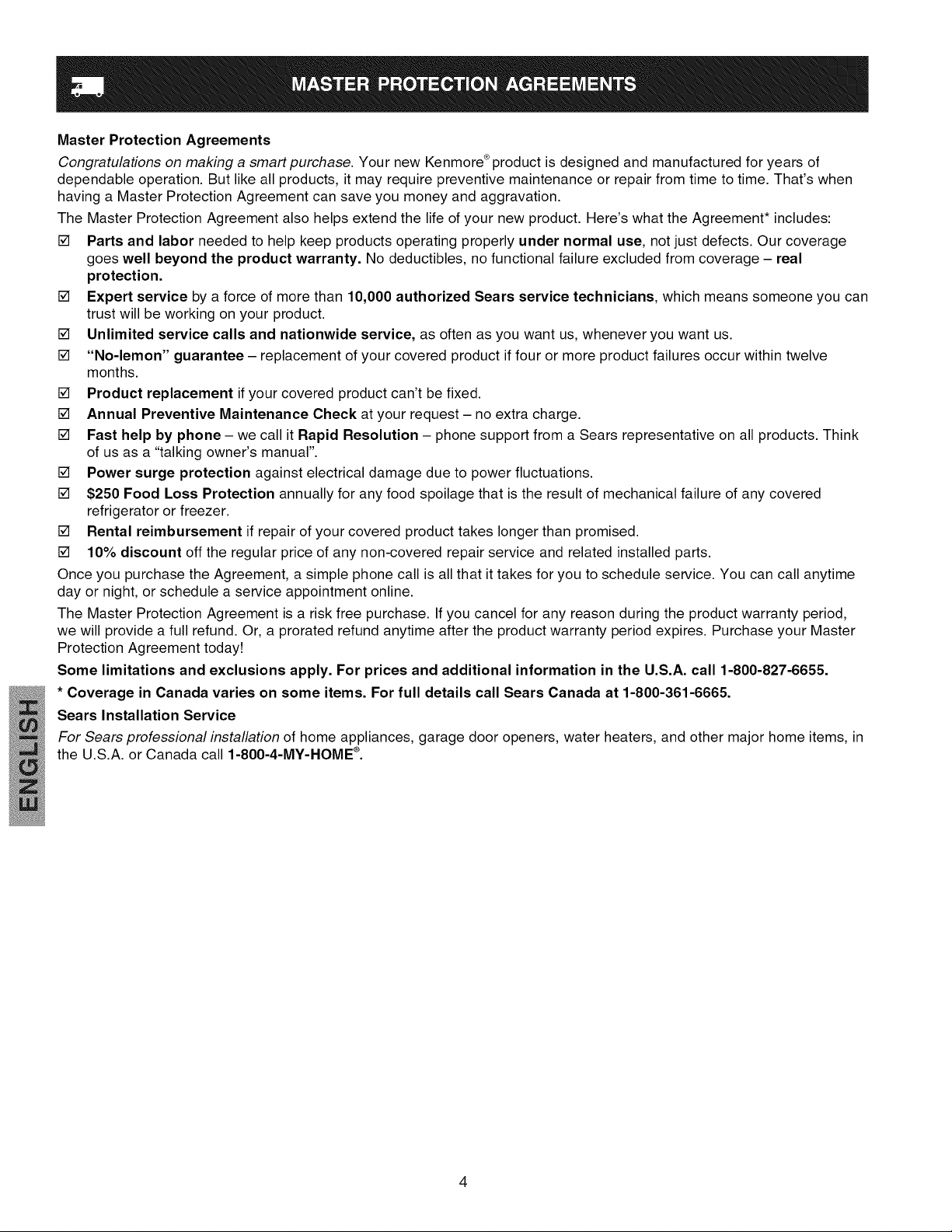 MASTER PROTECTION AGREEMENTS

Master Protection Agreements

Congratulations on making a smart purchase. Your new Kenmore® product is designed and manufactured for years of dependable operation. But like all products, it may require preventive maintenance or repair from time to time. That's when having a Master Protection Agreement can save you money and aggravation.

The Master Protection Agreement also helps extend the life of your new product. Here's what the Agreement* includes:

☑ Parts and labor needed to help keep products operating properly under normal use, not just defects. Our coverage goes well beyond the product warranty. No deductibles, no functional failure excluded from coverage – real protection.

☑ Expert service by a force of more than 10,000 authorized Sears service technicians, which means someone you can trust will be working on your product.

☑ Unlimited service calls and nationwide service, as often as you want us, whenever you want us.

☑ "No-lemon" guarantee – replacement of your covered product if four or more product failures occur within twelve months.

☑ Product replacement if your covered product can't be fixed.

☑ Annual Preventive Maintenance Check at your request – no extra charge.

☑ Fast help by phone – we call it Rapid Resolution – phone support from a Sears representative on all products. Think of us as a "talking owner's manual".

☑ Power surge protection against electrical damage due to power fluctuations.

☑ $250 Food Loss Protection annually for any food spoilage that is the result of mechanical failure of any covered refrigerator or freezer.

☑ Rental reimbursement if repair of your covered product takes longer than promised.

☑ 10% discount off the regular price of any non-covered repair service and related installed parts.

Once you purchase the Agreement, a simple phone call is all that it takes for you to schedule service. You can call anytime day or night, or schedule a service appointment online.

The Master Protection Agreement is a risk free purchase. If you cancel for any reason during the product warranty period, we will provide a full refund. Or, a prorated refund anytime after the product warranty period expires. Purchase your Master Protection Agreement today!

Some limitations and exclusions apply. For prices and additional information in the U.S.A. call 1-800-827-6655.

* Coverage in Canada varies on some items. For full details call Sears Canada at 1-800-361-6665.

Sears Installation Service

For Sears professional installation of home appliances, garage door openers, water heaters, and other major home items, in the U.S.A. or Canada call 1-800-4-MY-HOME®.

ENGLISH

4